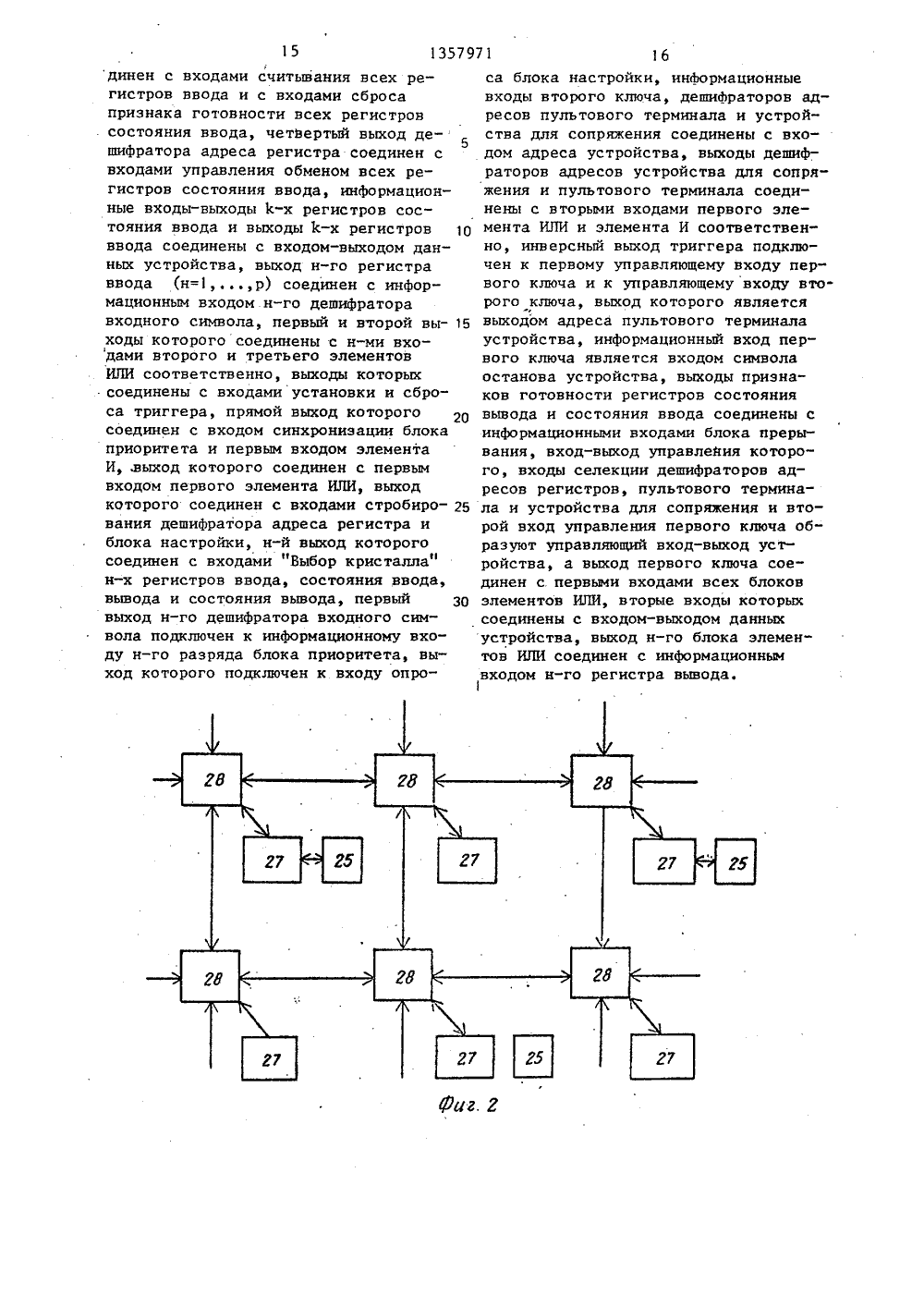 15 1357971 16

динен с входами считывания всех регистров ввода и с входами сброса признака готовности всех регистров состояния ввода, четвертый выход дешифратора адреса регистра соединен с входами управления обменом всех регистров состояния ввода, информационные входы-выходы k-х регистров состояния ввода и выходы k-х регистров ввода соединены с входом-выходом данных устройства, выход н-го регистра ввода (н=1,...,р) соединен с информационным входом н-го дешифратора входного символа, первый и второй выходы которого соединены с н-ми входами второго и третьего элементов ИЛИ соответственно, выходы которых соединены с входами установки и сброса триггера, прямой выход которого соединен с входом синхронизации блока приоритета и первым входом элемента И, выход которого соединен с первым входом первого элемента ИЛИ, выход которого соединен с входами стробирования дешифратора адреса регистра и блока настройки, н-й выход которого соединен с входами "Выбор кристалла" н-х регистров ввода, состояния ввода, вывода и состояния вывода, первый выход н-го дешифратора входного символа подключен к информационному входу н-го разряда блока приоритета, выход которого подключен к входу опроса блока настройки, информационные входы второго ключа, дешифраторов адресов пультового терминала и устройства для сопряжения соединены с входом адреса устройства, выходы дешифраторов адресов устройства для сопряжения и пультового терминала соединены с вторыми входами первого элемента ИЛИ и элемента И соответственно, инверсный выход триггера подключен к первому управляющему входу первого ключа и к управляющему входу второго ключа, выход которого является выходом адреса пультового терминала устройства, информационный вход первого ключа является входом символа останова устройства, выходы признаков готовности регистров состояния вывода и состояния ввода соединены с информационными входами блока прерывания, вход-выход управления которого, входы селекции дешифраторов адресов регистров, пультового терминала и устройства для сопряжения и второй вход управления первого ключа образуют управляющий вход-выход устройства, а выход первого ключа соединен с первыми входами всех блоков элементов ИЛИ, вторые входы которых соединены с входом-выходом данных устройства, выход н-го блока элементов ИЛИ соединен с информационным входом н-го регистра вывода.

5
10
15
20
25
30

28 28 28
27 25 27 27 25
28 28 28
27 27 25 27

Фиг. 2